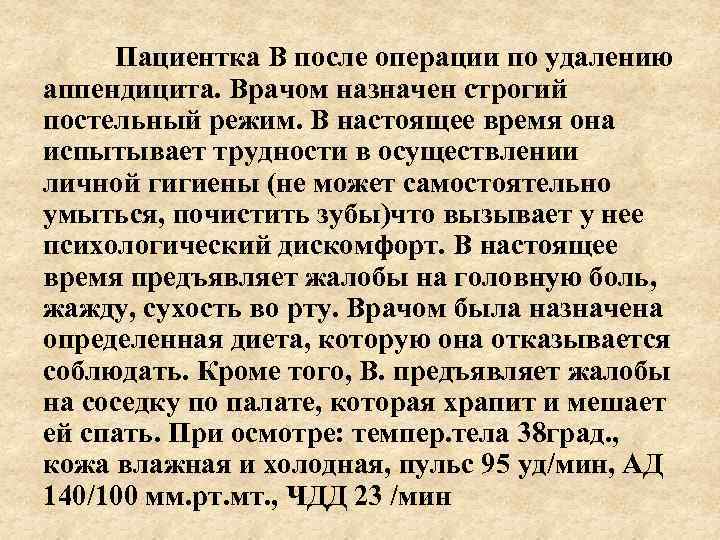 Пациентка В после операции по удалению аппендицита. Врачом назначен строгий постельный режим. В настоящее время она испытывает трудности в осуществлении личной гигиены (не может самостоятельно умыться, почистить зубы)что вызывает у нее психологический дискомфорт. В настоящее время предъявляет жалобы на головную боль, жажду, сухость во рту. Врачом была назначена определенная диета, которую она отказывается соблюдать. Кроме того, В. предъявляет жалобы на соседку по палате, которая храпит и мешает ей спать. При осмотре: темпер.тела 38град., кожа влажная и холодная, пульс 95 уд/мин, АД 140/100 мм.рт.мт., ЧДД 23 /мин